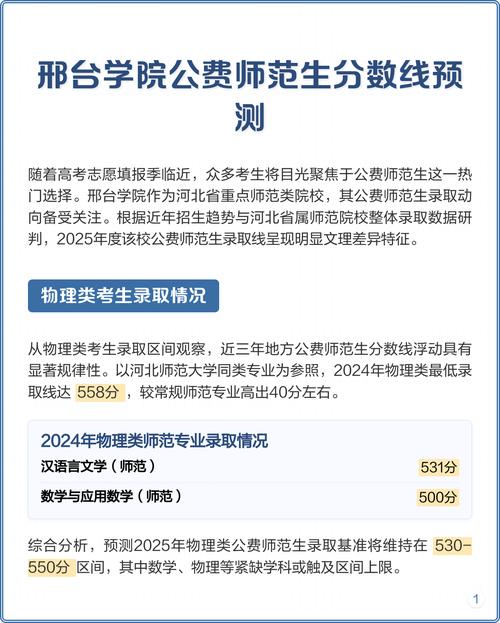 邢台学院公费师范生分数线预测

随着高考志愿填报季临近，众多考生将目光聚焦于公费师范生这一热门选择。邢台学院作为河北省重点师范类院校，其公费师范生录取动向备受关注。根据近年招生趋势与河北省属师范院校整体录取数据研判，2025年度该校公费师范生录取线呈现明显文理差异特征。

物理类考生录取情况

从物理类考生录取区间观察，近三年地方公费师范生分数线浮动具有显著规律性。以河北师范大学同类专业为参照，2024年物理类最低录取线达 558分 ，较常规师范专业高出40分左右。

2024年物理类师范专业录取情况

| 汉语言文学（师范） | 531分 |
|---|---|
| 数学与应用数学（师范） | 500分 |

综合分析，预测2025年物理类公费师范生录取基准将维持在 530-550分 区间，其中数学、物理等紧缺学科或触及区间上限。

1